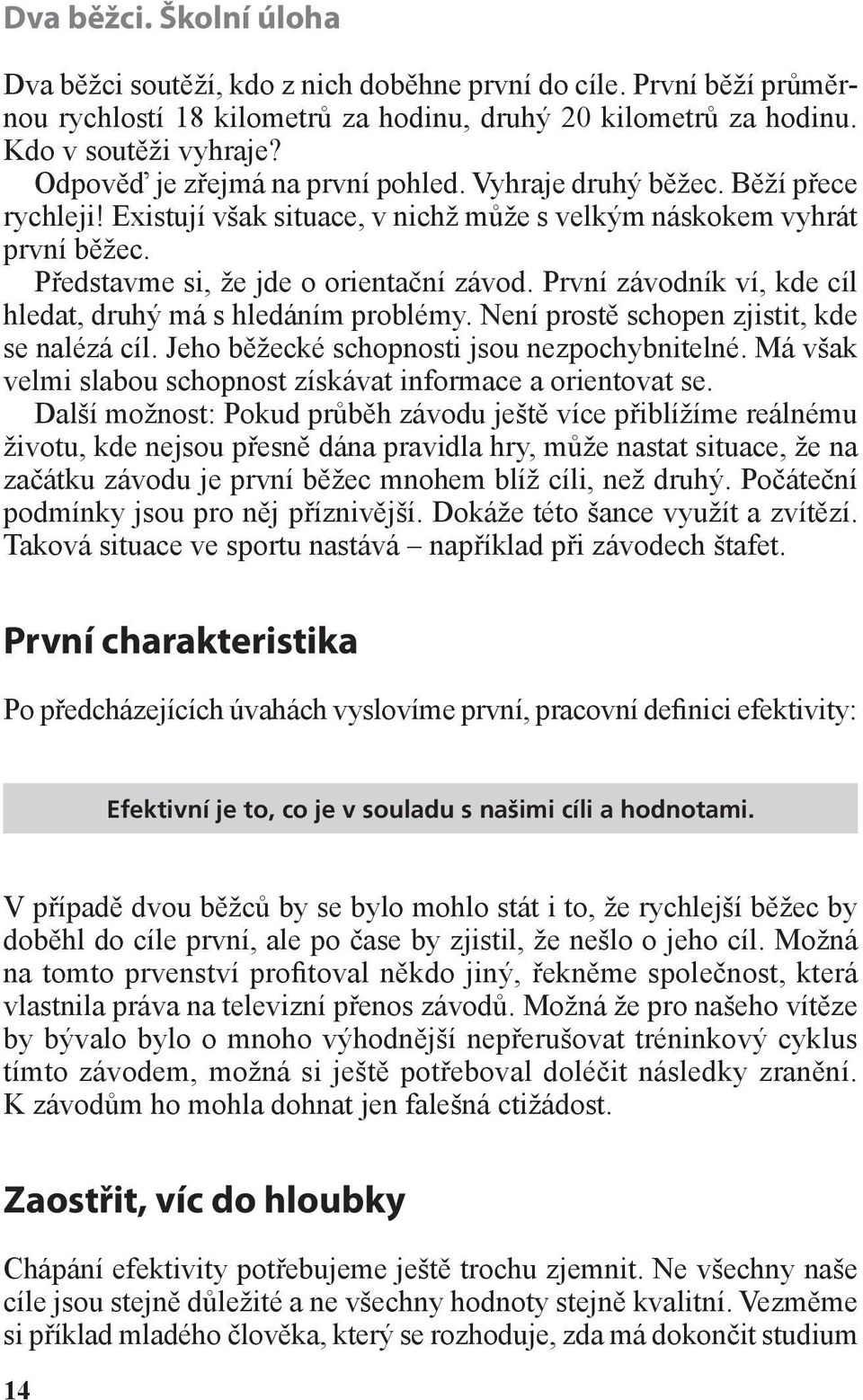 Dva běžci. Školní úloha

Dva běžci soutěží, kdo z nich doběhne první do cíle. První běží průměrnou rychlostí 18 kilometrů za hodinu, druhý 20 kilometrů za hodinu. Kdo v soutěži vyhraje?

Odpověď je zřejmá na první pohled. Vyhraje druhý běžec. Běží přece rychleji! Existují však situace, v nichž může s velkým náskokem vyhrát první běžec.

Představme si, že jde o orientační závod. První závodník ví, kde cíl hledat, druhý má s hledáním problémy. Není prostě schopen zjistit, kde se nalézá cíl. Jeho běžecké schopnosti jsou nezpochybnitelné. Má však velmi slabou schopnost získávat informace a orientovat se.

Další možnost: Pokud průběh závodu ještě více přiblížíme reálnému životu, kde nejsou přesně dána pravidla hry, může nastat situace, že na začátku závodu je první běžec mnohem blíž cíli, než druhý. Počáteční podmínky jsou pro něj příznivější. Dokáže této šance využít a zvítězí. Taková situace ve sportu nastává – například při závodech štafet.

První charakteristika

Po předcházejících úvahách vyslovíme první, pracovní definici efektivity:

Efektivní je to, co je v souladu s našimi cíli a hodnotami.

V případě dvou běžců by se bylo mohlo stát i to, že rychlejší běžec by doběhl do cíle první, ale po čase by zjistil, že nešlo o jeho cíl. Možná na tomto prvenství profitoval někdo jiný, řekněme společnost, která vlastnila práva na televizní přenos závodů. Možná že pro našeho vítěze by bývalo bylo o mnoho výhodnější nepřerušovat tréninkový cyklus tímto závodem, možná si ještě potřeboval doléčit následky zranění. K závodům ho mohla dohnat jen falešná ctižádost.

Zaostřit, víc do hloubky

Chápání efektivity potřebujeme ještě trochu zjemnit. Ne všechny naše cíle jsou stejně důležité a ne všechny hodnoty stejně kvalitní. Vezměme si příklad mladého člověka, který se rozhoduje, zda má dokončit studium

14